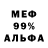 МЕФ
99%
АЛЬФА